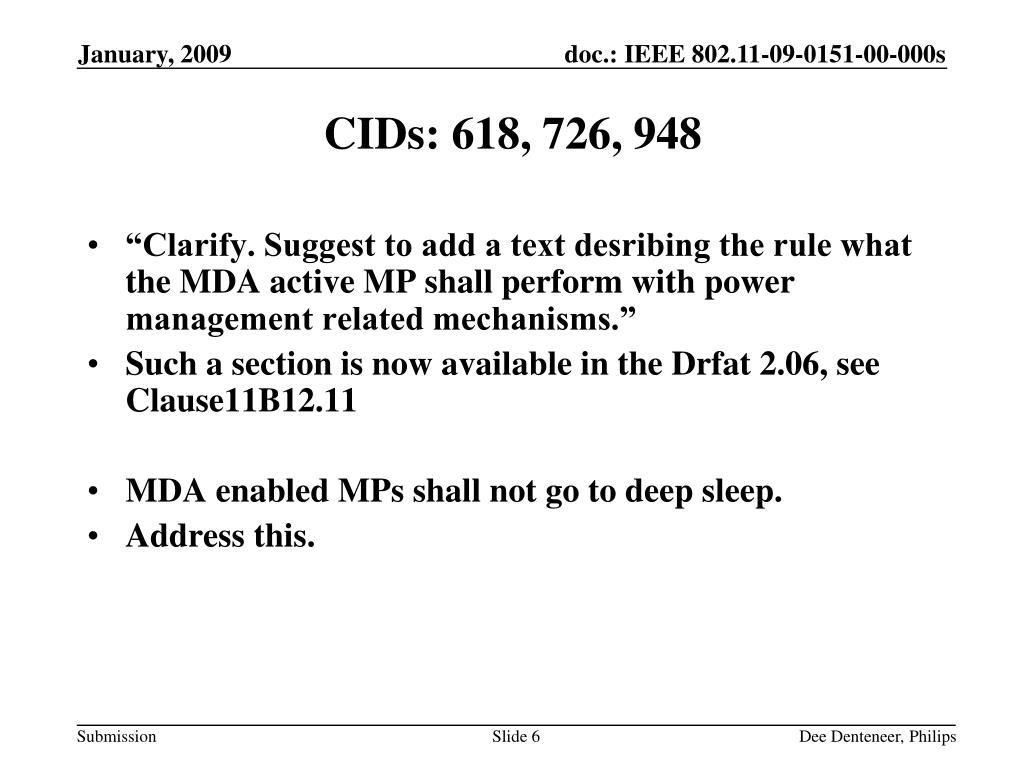 January, 2009

doc.: IEEE 802.11-09-0151-00-000s

CIDs: 618, 726, 948

• “Clarify. Suggest to add a text desribing the rule what the MDA active MP shall perform with power management related mechanisms.”
• Such a section is now available in the Drfat 2.06, see Clause11B12.11

• MDA enabled MPs shall not go to deep sleep.
• Address this.

Submission

Slide 6

Dee Denteneer, Philips